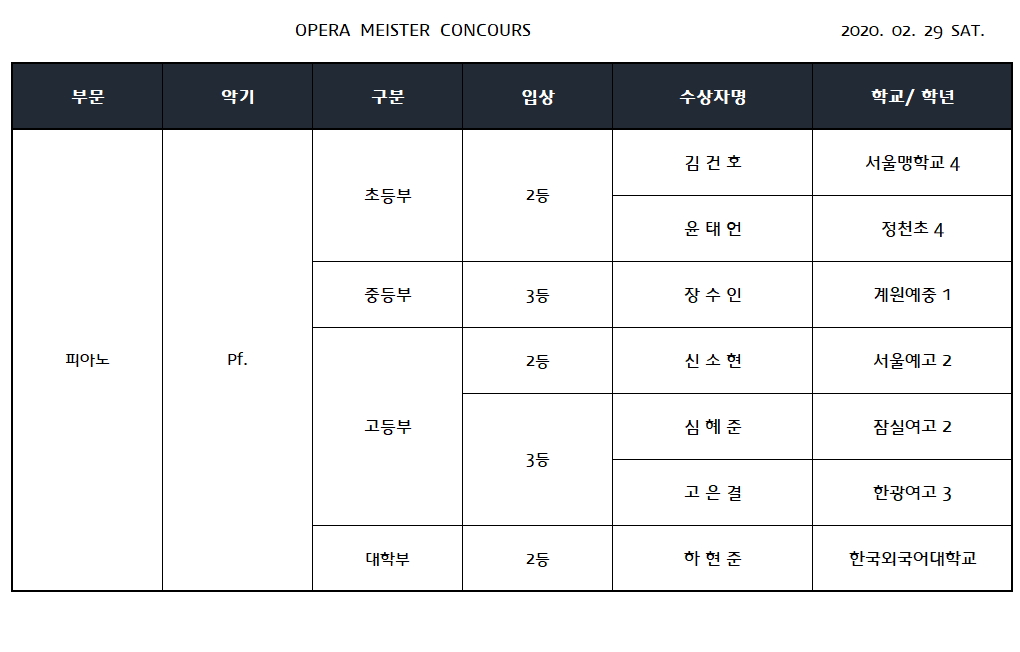 OPERA MEISTER CONCOURS

2020. 02. 29 SAT.

| 부문 | 악기 | 구분 | 입상 | 수상자명 | 학교/ 학년 |
|---|---|---|---|---|---|
| 피아노 | Pf. | 초등부 | 2등 | 김 건 호 | 서울맹학교 4 |
| | | | | 윤 태 언 | 정천초 4 |
| | | 중등부 | 3등 | 장 수 인 | 계원예중 1 |
| | | 고등부 | 2등 | 신 소 현 | 서울예고 2 |
| | | | 3등 | 심 혜 준 | 잠실여고 2 |
| | | | | 고 은 결 | 한광여고 3 |
| | | 대학부 | 2등 | 하 현 준 | 한국외국어대학교 |